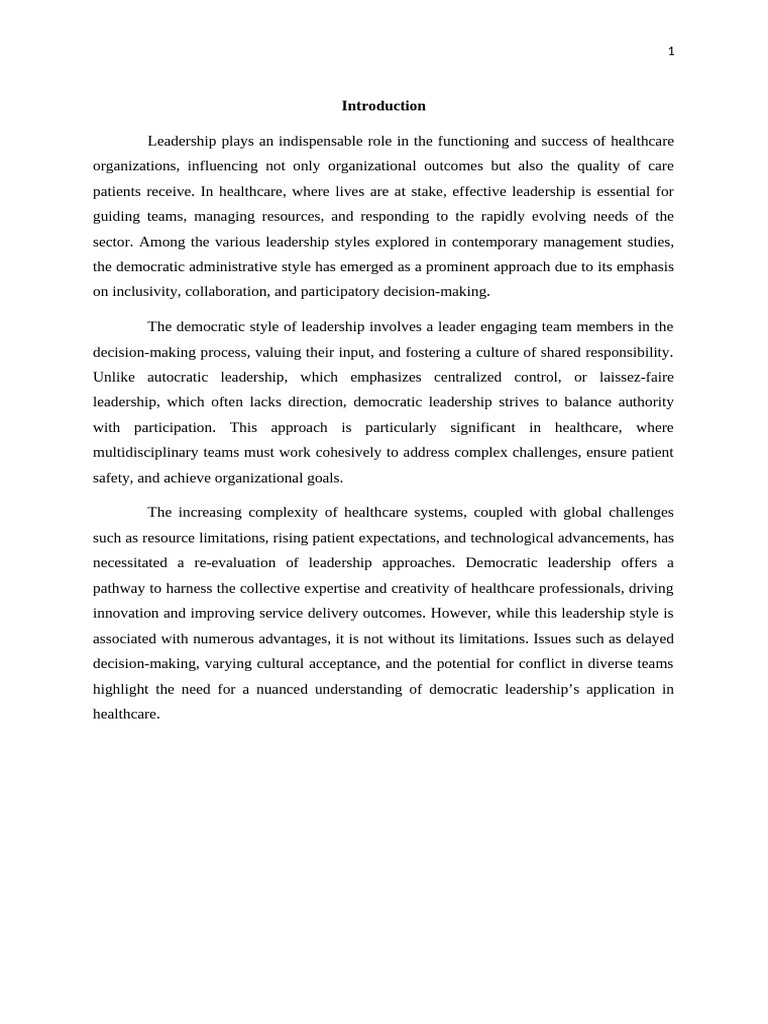 1

Introduction

Leadership plays an indispensable role in the functioning and success of healthcare organizations, influencing not only organizational outcomes but also the quality of care patients receive. In healthcare, where lives are at stake, effective leadership is essential for guiding teams, managing resources, and responding to the rapidly evolving needs of the sector. Among the various leadership styles explored in contemporary management studies, the democratic administrative style has emerged as a prominent approach due to its emphasis on inclusivity, collaboration, and participatory decision-making.

The democratic style of leadership involves a leader engaging team members in the decision-making process, valuing their input, and fostering a culture of shared responsibility. Unlike autocratic leadership, which emphasizes centralized control, or laissez-faire leadership, which often lacks direction, democratic leadership strives to balance authority with participation. This approach is particularly significant in healthcare, where multidisciplinary teams must work cohesively to address complex challenges, ensure patient safety, and achieve organizational goals.

The increasing complexity of healthcare systems, coupled with global challenges such as resource limitations, rising patient expectations, and technological advancements, has necessitated a re-evaluation of leadership approaches. Democratic leadership offers a pathway to harness the collective expertise and creativity of healthcare professionals, driving innovation and improving service delivery outcomes. However, while this leadership style is associated with numerous advantages, it is not without its limitations. Issues such as delayed decision-making, varying cultural acceptance, and the potential for conflict in diverse teams highlight the need for a nuanced understanding of democratic leadership’s application in healthcare.